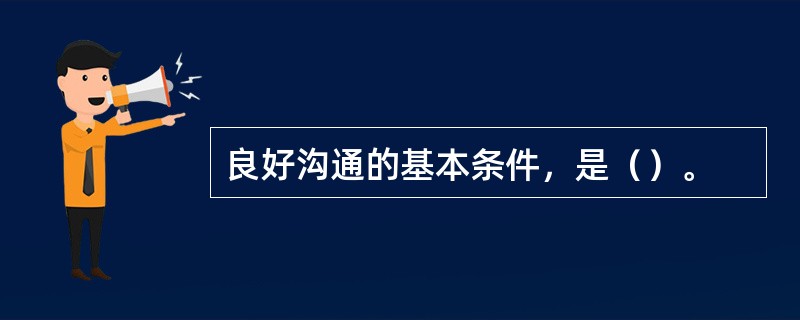 良好沟通的基本条件，是（）。